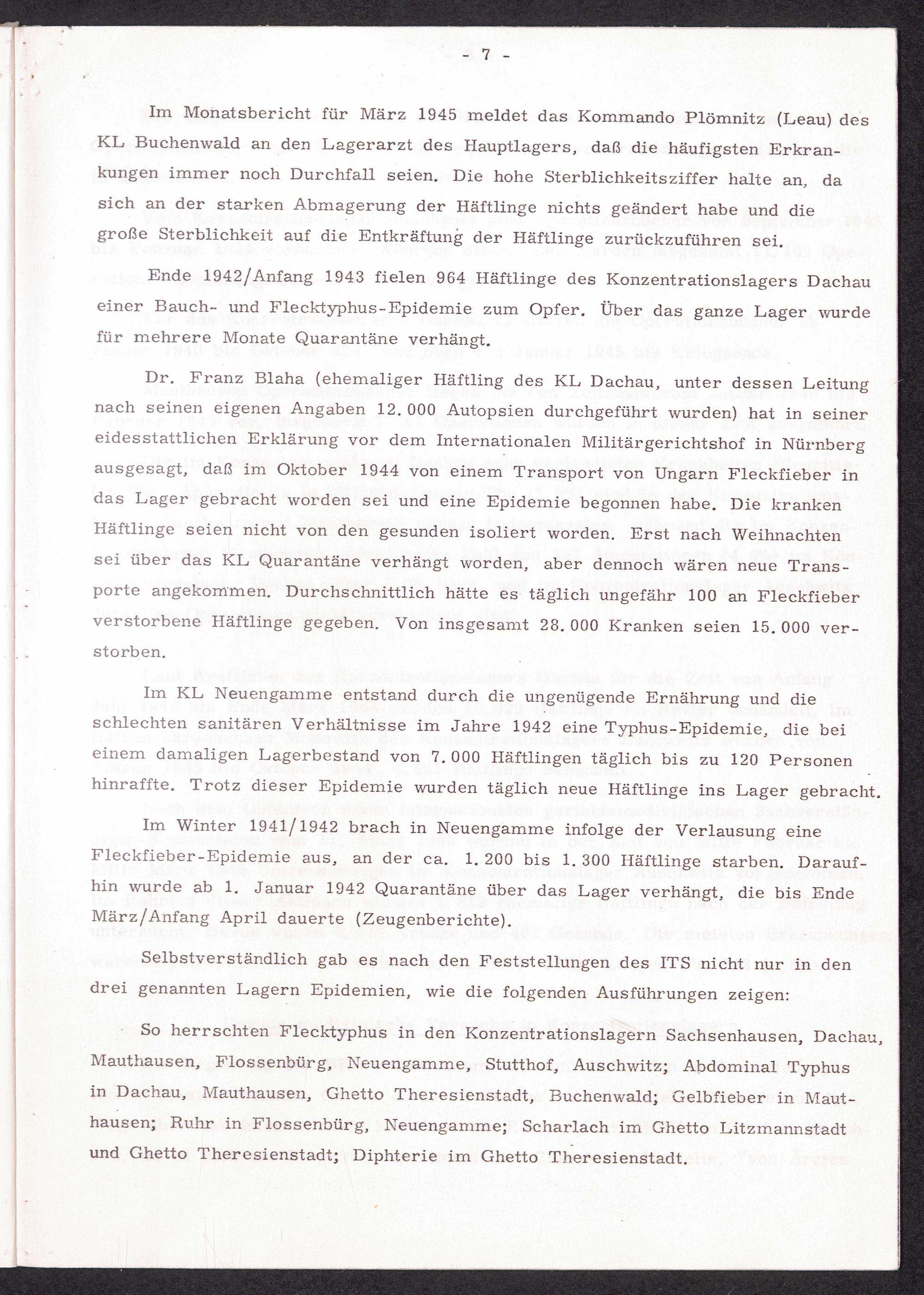 - 7 -

Im Monatsbericht für März 1945 meldet das Kommando Plömnitz (Leau) des KL Buchenwald an den Lagerarzt des Hauptlagers, daß die häufigsten Erkrankungen immer noch Durchfall seien. Die hohe Sterblichkeitsziffer halte an, da sich an der starken Abmagerung der Häftlinge nichts geändert habe und die große Sterblichkeit auf die Entkräftung der Häftlinge zurückzuführen sei.

Ende 1942/Anfang 1943 fielen 964 Häftlinge des Konzentrationslagers Dachau einer Bauch- und Flecktyphus-Epidemie zum Opfer. Über das ganze Lager wurde für mehrere Monate Quarantäne verhängt.

Dr. Franz Blaha (ehemaliger Häftling des KL Dachau, unter dessen Leitung nach seinen eigenen Angaben 12.000 Autopsien durchgeführt wurden) hat in seiner eidesstattlichen Erklärung vor dem Internationalen Militärgerichtshof in Nürnberg ausgesagt, daß im Oktober 1944 von einem Transport von Ungarn Fleckfieber in das Lager gebracht worden sei und eine Epidemie begonnen habe. Die kranken Häftlinge seien nicht von den gesunden isoliert worden. Erst nach Weihnachten sei über das KL Quarantäne verhängt worden, aber dennoch wären neue Transporte angekommen. Durchschnittlich hätte es täglich ungefähr 100 an Fleckfieber verstorbene Häftlinge gegeben. Von insgesamt 28.000 Kranken seien 15.000 verstorben.

Im KL Neuengamme entstand durch die ungenügende Ernährung und die schlechten sanitären Verhältnisse im Jahre 1942 eine Typhus-Epidemie, die bei einem damaligen Lagerbestand von 7.000 Häftlingen täglich bis zu 120 Personen hinraffte. Trotz dieser Epidemie wurden täglich neue Häftlinge ins Lager gebracht.

Im Winter 1941/1942 brach in Neuengamme infolge der Verlausung eine Fleckfieber-Epidemie aus, an der ca. 1.200 bis 1.300 Häftlinge starben. Daraufhin wurde ab 1. Januar 1942 Quarantäne über das Lager verhängt, die bis Ende März/Anfang April dauerte (Zeugenberichte).

Selbstverständlich gab es nach den Feststellungen des ITS nicht nur in den drei genannten Lagern Epidemien, wie die folgenden Ausführungen zeigen:

So herrschten Flecktyphus in den Konzentrationslagern Sachsenhausen, Dachau, Mauthausen, Flossenbürg, Neuengamme, Stutthof, Auschwitz; Abdominal Typhus in Dachau, Mauthausen, Ghetto Theresienstadt, Buchenwald; Gelbfieber in Mauthausen; Ruhr in Flossenbürg, Neuengamme; Scharlach im Ghetto Litzmannstadt und Ghetto Theresienstadt; Diphterie im Ghetto Theresienstadt.